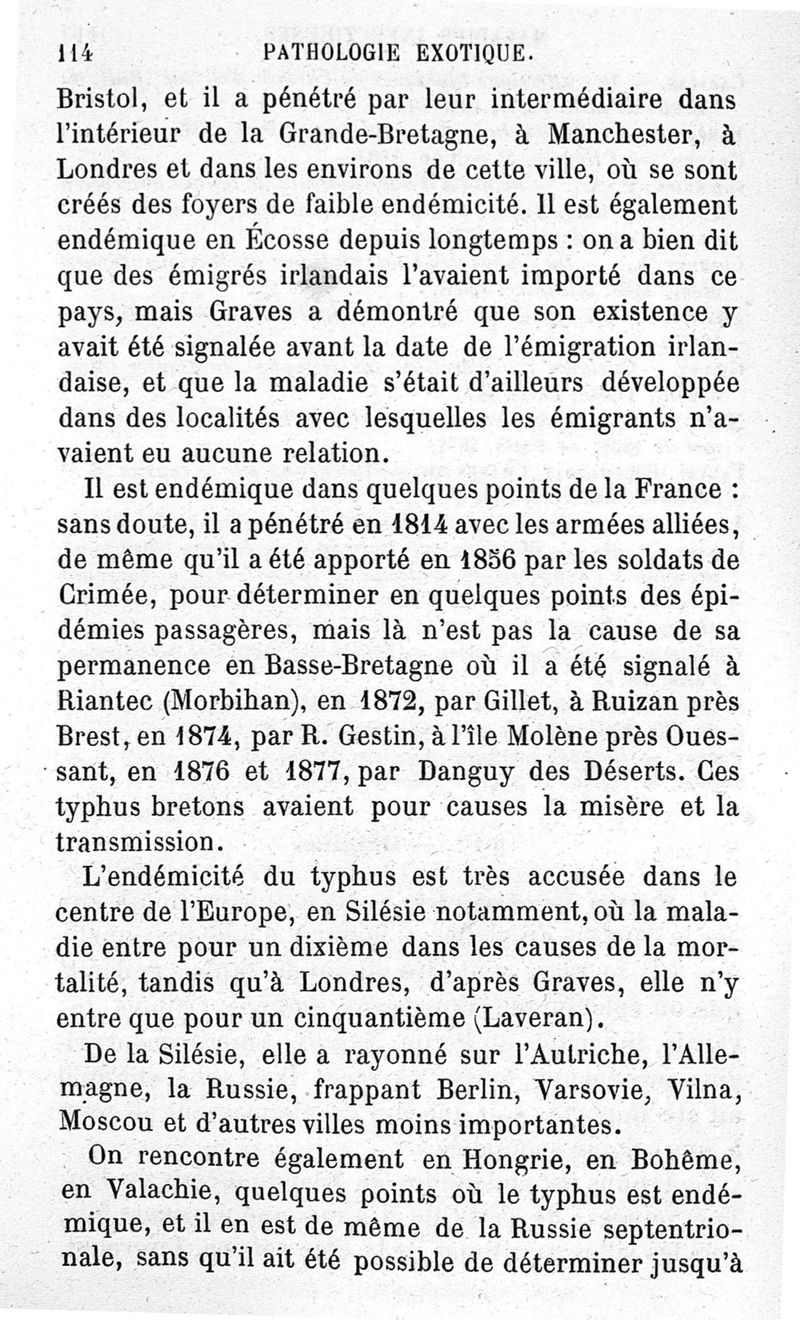 114 PATHOLOGIE EXOTIQUE.

Bristol, et il a pénétré par leur intermédiaire dans l'intérieur de la Grande-Bretagne, à Manchester, à Londres et dans les environs de cette ville, où se sont créés des foyers de faible endémicité. Il est également endémique en Écosse depuis longtemps : on a bien dit que des émigrés irlandais l'avaient importé dans ce pays, mais Graves a démontré que son existence y avait été signalée avant la date de l'émigration irlandaise, et que la maladie s'était d'ailleurs développée dans des localités avec lesquelles les émigrants n'avaient eu aucune relation.

Il est endémique dans quelques points de la France : sans doute, il a pénétré en 1814 avec les armées alliées, de même qu'il a été apporté en 1856 par les soldats de Crimée, pour déterminer en quelques points des épidémies passagères, mais là n'est pas la cause de sa permanence en Basse-Bretagne où il a été signalé à Riantec (Morbihan), en 1872, par Gillet, à Ruizan près Brest, en 1874, par R. Gestin, à l'île Molène près Ouessant, en 1876 et 1877, par Danguy des Déserts. Ces typhus bretons avaient pour causes la misère et la transmission.

L'endémicité du typhus est très accusée dans le centre de l'Europe, en Silésie notamment, où la maladie entre pour un dixième dans les causes de la mortalité, tandis qu'à Londres, d'après Graves, elle n'y entre que pour un cinquantième (Laveran).

De la Silésie, elle a rayonné sur l'Autriche, l'Allemagne, la Russie, frappant Berlin, Varsovie, Vilna, Moscou et d'autres villes moins importantes.

On rencontre également en Hongrie, en Bohême, en Valachie, quelques points où le typhus est endémique, et il en est de même de la Russie septentrionale, sans qu'il ait été possible de déterminer jusqu'à